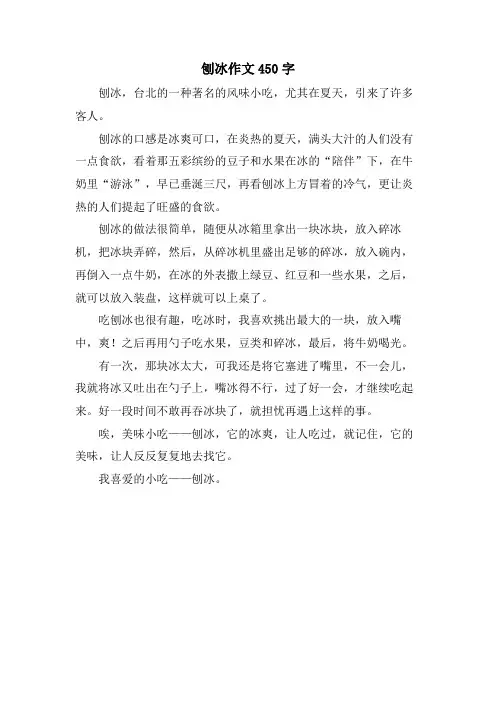 刨冰作文 450 字

刨冰，台北的一种著名的风味小吃，尤其在夏天，引来了许多客人。

刨冰的口感是冰爽可口，在炎热的夏天，满头大汁的人们没有一点食欲，看着那五彩缤纷的豆子和水果在冰的“陪伴”下，在牛奶里“游泳”，早已垂涎三尺，再看刨冰上方冒着的冷气，更让炎热的人们提起了旺盛的食欲。

刨冰的做法很简单，随便从冰箱里拿出一块冰块，放入碎冰机，把冰块弄碎，然后，从碎冰机里盛出足够的碎冰，放入碗内，再倒入一点牛奶，在冰的外表撒上绿豆、红豆和一些水果，之后，就可以放入装盘，这样就可以上桌了。

吃刨冰也很有趣，吃冰时，我喜欢挑出最大的一块，放入嘴中，爽！之后再用勺子吃水果，豆类和碎冰，最后，将牛奶喝光。

有一次，那块冰太大，可我还是将它塞进了嘴里，不一会儿，我就将冰又吐出在勺子上，嘴冰得不行，过了好一会，才继续吃起来。好一段时间不敢再吞冰块了，就担忧再遇上这样的事。

唉，美味小吃——刨冰，它的冰爽，让人吃过，就记住，它的美味，让人反反复复地去找它。

我喜爱的小吃——刨冰。